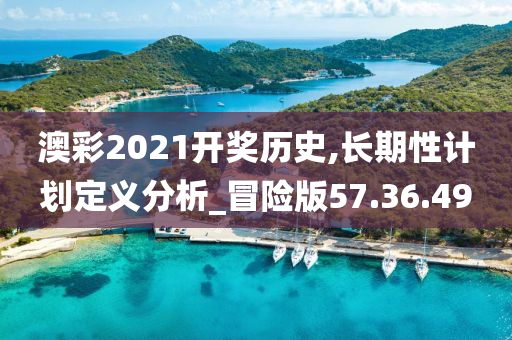 澳彩2021开奖历史,长期性计划定义分析_冒险版57.36.49